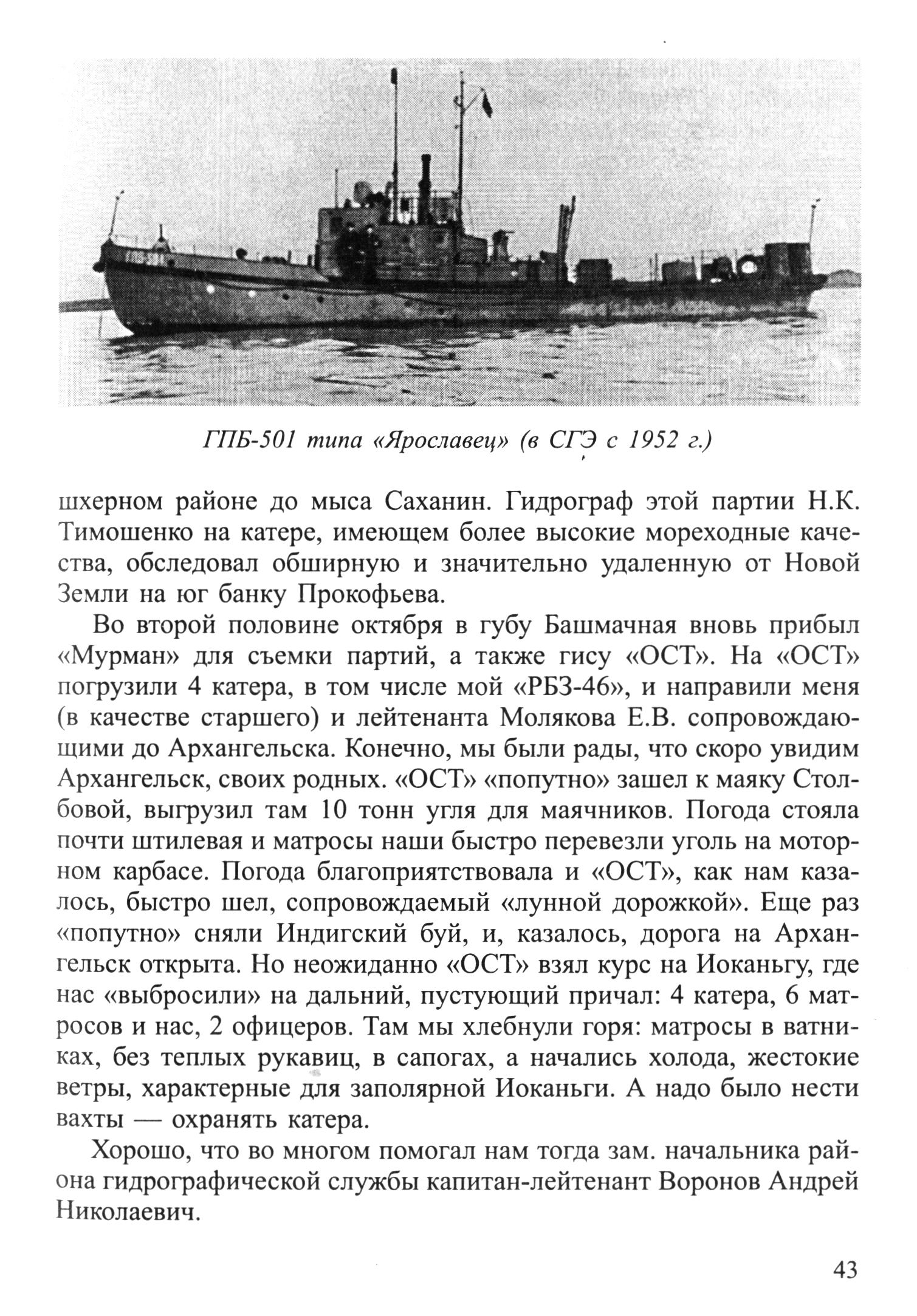 ГПБ-501 типа «Ярославец» (в СГЭ с 1952 г.)

шхерном районе до мыса Саханин. Гидрограф этой партии Н.К. Тимошенко на катере, имеющем более высокие мореходные качества, обследовал обширную и значительно удаленную от Новой Земли на юг банку Прокофьева.

Во второй половине октября в губу Башмачная вновь прибыл «Мурман» для съемки партий, а также гису «ОСТ». На «ОСТ» погрузили 4 катера, в том числе мой «РБЗ-46», и направили меня (в качестве старшего) и лейтенанта Молякова Е.В. сопровождающими до Архангельска. Конечно, мы были рады, что скоро увидим Архангельск, своих родных. «ОСТ» «попутно» зашел к маяку Столбовой, выгрузил там 10 тонн угля для маячников. Погода стояла почти штилевая и матросы наши быстро перевезли уголь на моторном карбасе. Погода благоприятствовала и «ОСТ», как нам казалось, быстро шел, сопровождаемый «лунной дорожкой». Еще раз «попутно» сняли Индигский буй, и, казалось, дорога на Архангельск открыта. Но неожиданно «ОСТ» взял курс на Иоканьгу, где нас «выбросили» на дальний, пустующий причал: 4 катера, 6 матросов и нас, 2 офицеров. Там мы хлебнули горя: матросы в ватниках, без теплых рукавиц, в сапогах, а начались холода, жестокие ветры, характерные для заполярной Иоканьги. А надо было нести вахты — охранять катера.

Хорошо, что во многом помогал нам тогда зам. начальника района гидрографической службы капитан-лейтенант Воронов Андрей Николаевич.

43